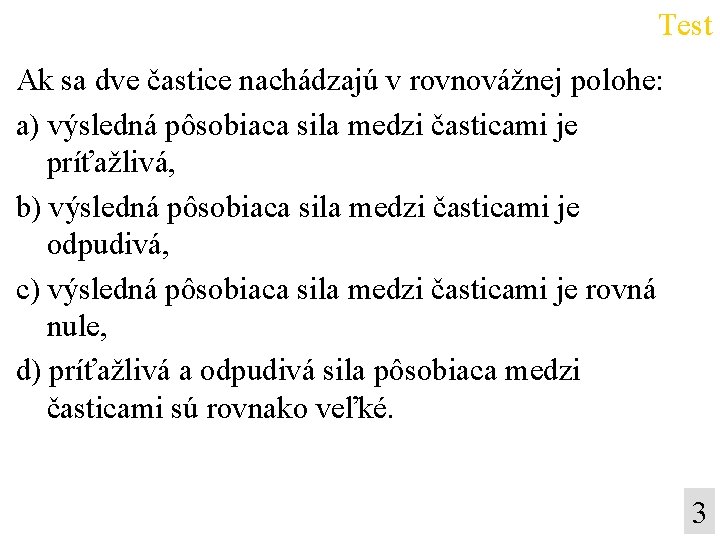 Test

Ak sa dve častice nachádzajú v rovnovážnej polohe:

a) výsledná pôsobiaca sila medzi časticami je príťažlivá,

b) výsledná pôsobiaca sila medzi časticami je odpudivá,

c) výsledná pôsobiaca sila medzi časticami je rovná nule,

d) príťažlivá a odpudivá sila pôsobiaca medzi časticami sú rovnako veľké.

3